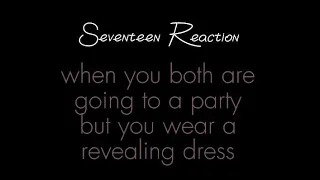 Seventeen Reaction

when you both are going to a party but you wear a revealing dress